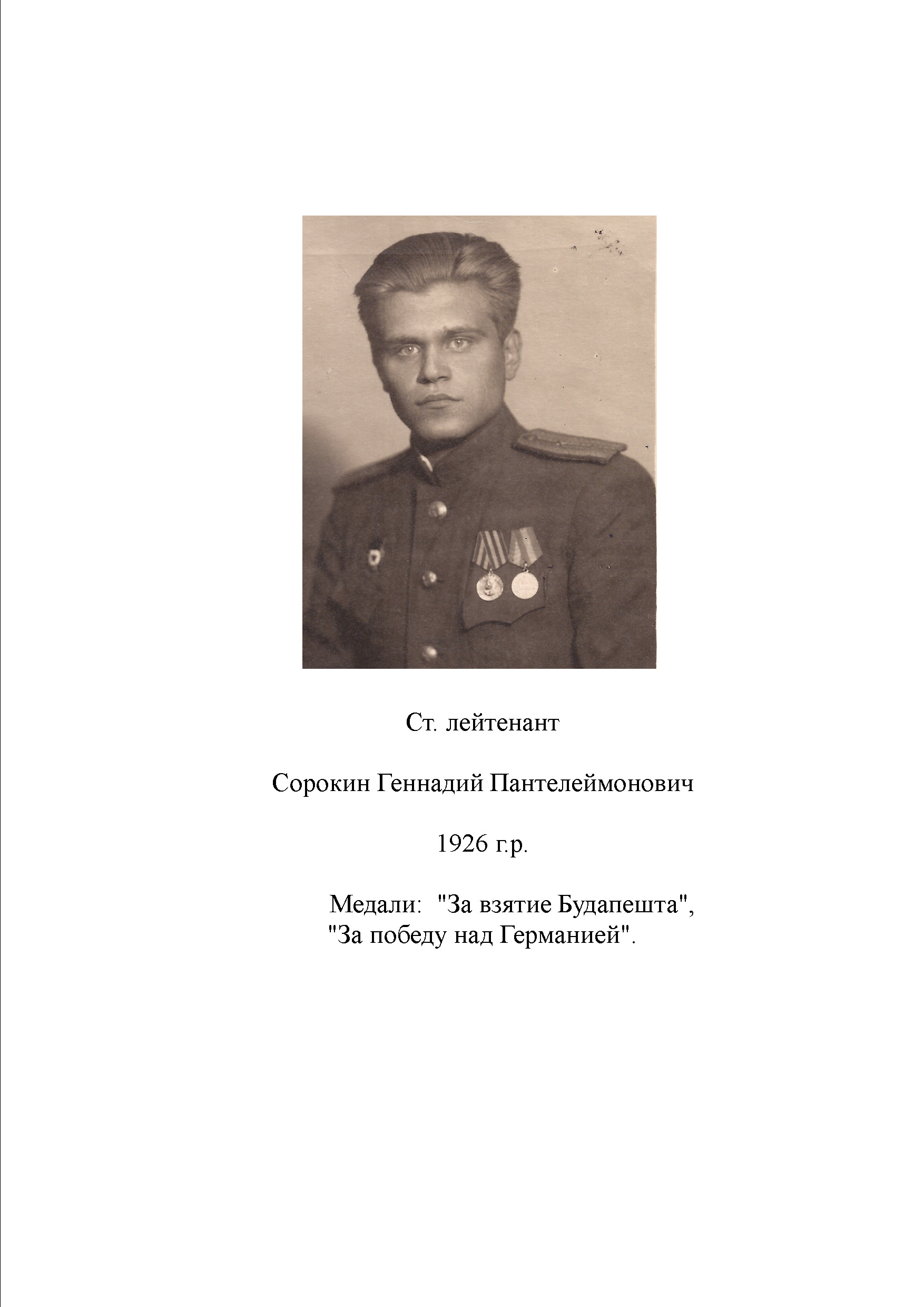 Ст. лейтенант

Сорокин Геннадий Пантелеймонович

1926 г.р.

Медали: "За взятие Будапешта", "За победу над Германией".